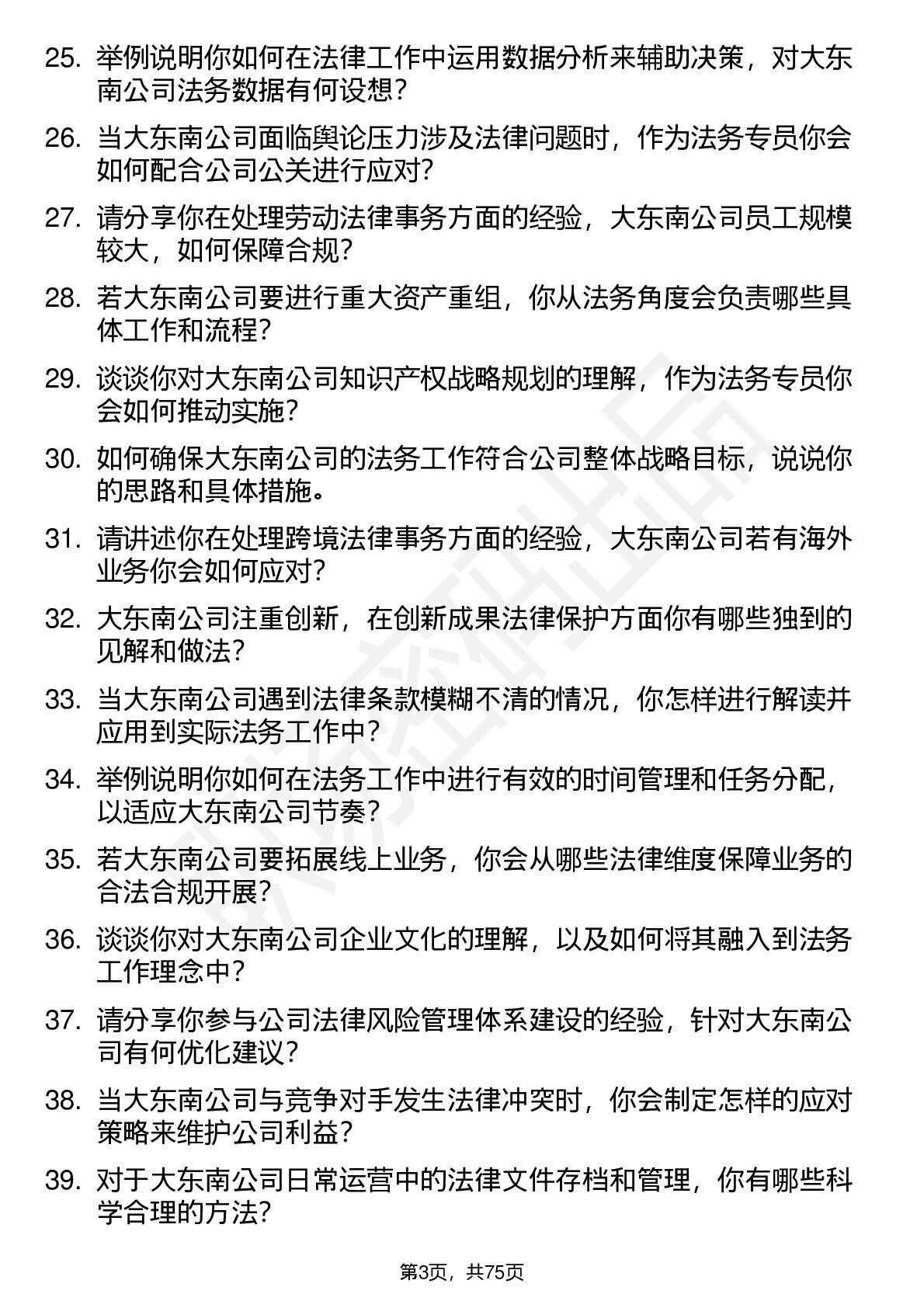 25. 举例说明你如何在法律工作中运用数据分析来辅助决策，对大东南公司法务数据有何设想？

26. 当大东南公司面临舆论压力涉及法律问题时，作为法务专员你会如何配合公司公关进行应对？

27. 请分享你在处理劳动法律事务方面的经验，大东南公司员工规模较大，如何保障合规？

28. 若大东南公司要进行重大资产重组，你从法务角度会负责哪些具体工作和流程？

29. 谈谈你对大东南公司知识产权战略规划的理解，作为法务专员你会如何推动实施？

30. 如何确保大东南公司的法务工作符合公司整体战略目标，说说你的思路和具体措施。

31. 请讲述你在处理跨境法律事务方面的经验，大东南公司若有海外业务你会如何应对？

32. 大东南公司注重创新，在创新成果法律保护方面你有哪些独到的见解和做法？

33. 当大东南公司遇到法律条款模糊不清的情况，你怎样进行解读并应用到实际法务工作中？

34. 举例说明你如何在法务工作中进行有效的时间管理和任务分配，以适应大东南公司节奏？

35. 若大东南公司要拓展线上业务，你会从哪些法律维度保障业务的合法合规开展？

36. 谈谈你对大东南公司企业文化的理解，以及如何将其融入到法务工作理念中？

37. 请分享你参与公司法律风险管理体系建设的经验，针对大东南公司有何优化建议？

38. 当大东南公司与竞争对手发生法律冲突时，你会制定怎样的应对策略来维护公司利益？

39. 对于大东南公司日常运营中的法律文件存档和管理，你有哪些科学合理的方法？

第3页，共75页